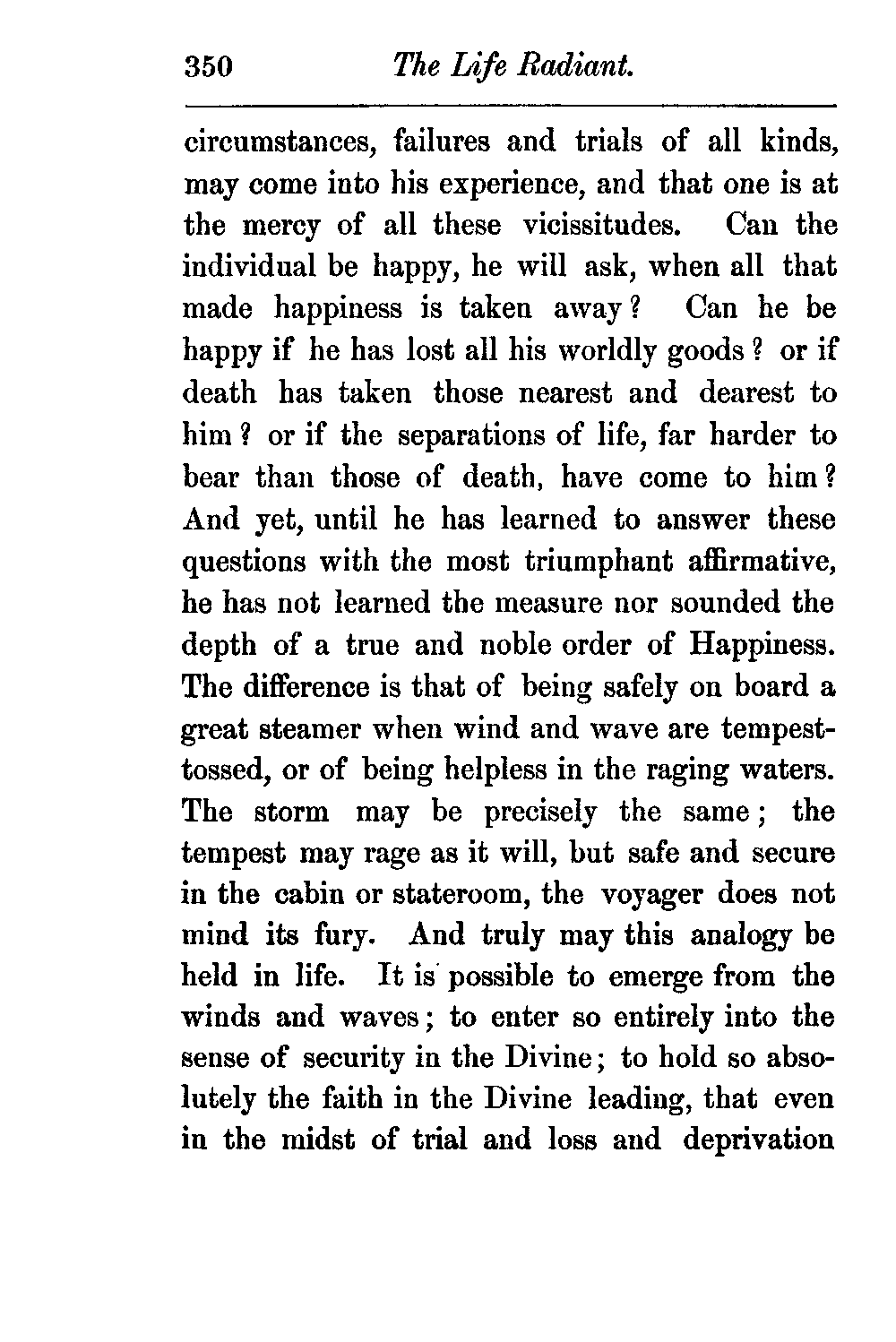 350 The Life Radiant.

circumstances, failures and trials of all kinds, may come into his experience, and that one is at the mercy of all these vicissitudes. Can the individual be happy, he will ask, when all that made happiness is taken away? Can he be happy if he has lost all his worldly goods? or if death has taken those nearest and dearest to him? or if the separations of life, far harder to bear than those of death, have come to him? And yet, until he has learned to answer these questions with the most triumphant affirmative, he has not learned the measure nor sounded the depth of a true and noble order of Happiness. The difference is that of being safely on board a great steamer when wind and wave are tempest-tossed, or of being helpless in the raging waters. The storm may be precisely the same; the tempest may rage as it will, but safe and secure in the cabin or stateroom, the voyager does not mind its fury. And truly may this analogy be held in life. It is possible to emerge from the winds and waves; to enter so entirely into the sense of security in the Divine; to hold so absolutely the faith in the Divine leading, that even in the midst of trial and loss and deprivation